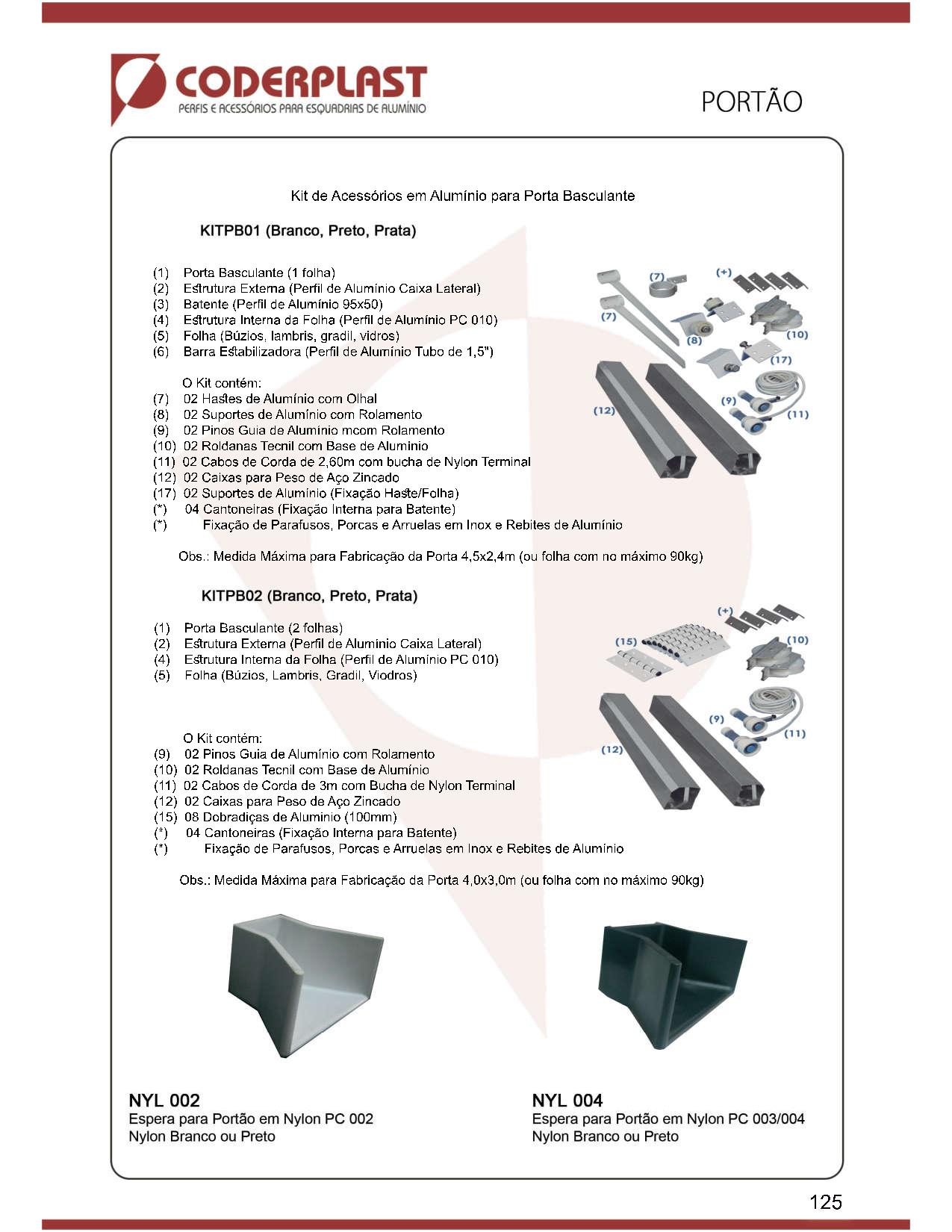 CODERPLAST
PERFIS E ACESSÓRIOS PARA ESQUADRIAS DE ALUMÍNIO

PORTÃO

Kit de Acessórios em Alumínio para Porta Basculante

KITPB01 (Branco, Preto, Prata)

(1) Porta Basculante (1 folha)
(2) Estrutura Externa (Perfil de Alumínio Caixa Lateral)
(3) Batente (Perfil de Alumínio 95x50)
(4) Estrutura Interna da Folha (Perfil de Alumínio PC 010)
(5) Folha (Búzios, lambris, gradil, vidros)
(6) Barra Estabilizadora (Perfil de Alumínio Tubo de 1,5")

O Kit contém:
(7) 02 Hastes de Alumínio com Olhal
(8) 02 Suportes de Alumínio com Rolamento
(9) 02 Pinos Guia de Alumínio mcom Rolamento
(10) 02 Roldanas Tecnil com Base de Aluminio
(11) 02 Cabos de Corda de 2,60m com bucha de Nylon Terminal
(12) 02 Caixas para Peso de Aço Zincado
(17) 02 Suportes de Alumínio (Fixação Haste/Folha)
(*) 04 Cantoneiras (Fixação Interna para Batente)
(*) Fixação de Parafusos, Porcas e Arruelas em Inox e Rebites de Alumínio

Obs.: Medida Máxima para Fabricação da Porta 4,5x2,4m (ou folha com no máximo 90kg)

(7) (7) (+) (8) (10) (17) (9) (11) (12)

KITPB02 (Branco, Preto, Prata)

(1) Porta Basculante (2 folhas)
(2) Estrutura Externa (Perfil de Aluminio Caixa Lateral)
(4) Estrutura Interna da Folha (Perfil de Alumínio PC 010)
(5) Folha (Búzios, Lambris, Gradil, Viodros)

O Kit contém:
(9) 02 Pinos Guia de Alumínio com Rolamento
(10) 02 Roldanas Tecnil com Base de Alumínio
(11) 02 Cabos de Corda de 3m com Bucha de Nylon Terminal
(12) 02 Caixas para Peso de Aço Zincado
(15) 08 Dobradiças de Aluminio (100mm)
(*) 04 Cantoneiras (Fixação Interna para Batente)
(*) Fixação de Parafusos, Porcas e Arruelas em Inox e Rebites de Alumínio

Obs.: Medida Máxima para Fabricação da Porta 4,0x3,0m (ou folha com no máximo 90kg)

(+) (15) (10) (9) (11) (12)

NYL 002
Espera para Portão em Nylon PC 002
Nylon Branco ou Preto

NYL 004
Espera para Portão em Nylon PC 003/004
Nylon Branco ou Preto

125